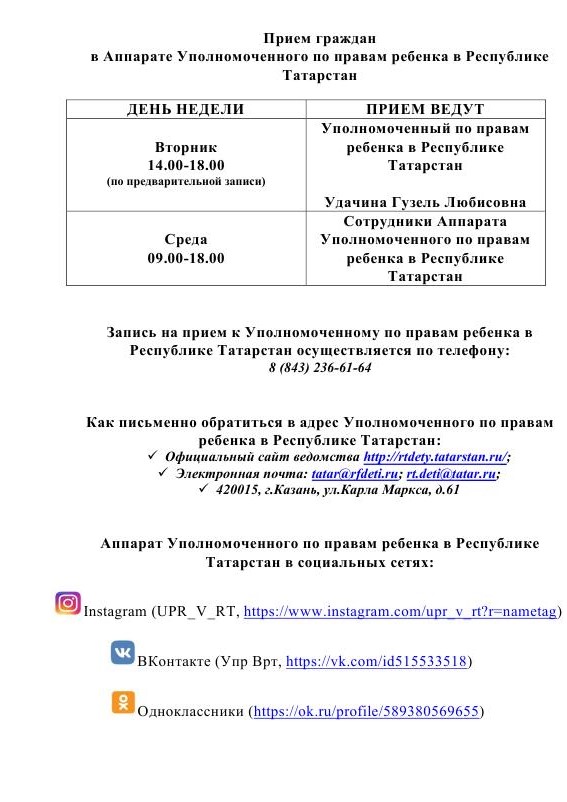 Прием граждан
в Аппарате Уполномоченного по правам ребенка в Республике Татарстан

| ДЕНЬ НЕДЕЛИ | ПРИЕМ ВЕДУТ |
|---|---|
| Вторник 14.00-18.00 (по предварительной записи) | Уполномоченный по правам ребенка в Республике Татарстан Удачина Гузель Любисовна |
| Среда 09.00-18.00 | Сотрудники Аппарата Уполномоченного по правам ребенка в Республике Татарстан |

Запись на прием к Уполномоченному по правам ребенка в Республике Татарстан осуществляется по телефону:
8 (843) 236-61-64

Как письменно обратиться в адрес Уполномоченного по правам ребенка в Республике Татарстан:
✓ Официальный сайт ведомства http://rtdety.tatarstan.ru/;
✓ Электронная почта: tatar@rfdeti.ru; rt.deti@tatar.ru;
✓ 420015, г.Казань, ул.Карла Маркса, д.61

Аппарат Уполномоченного по правам ребенка в Республике Татарстан в социальных сетях:

Instagram (UPR_V_RT, https://www.instagram.com/upr_v_rt?r=nametag)

ВКонтакте (Упр Врт, https://vk.com/id515533518)

Одноклассники (https://ok.ru/profile/589380569655)